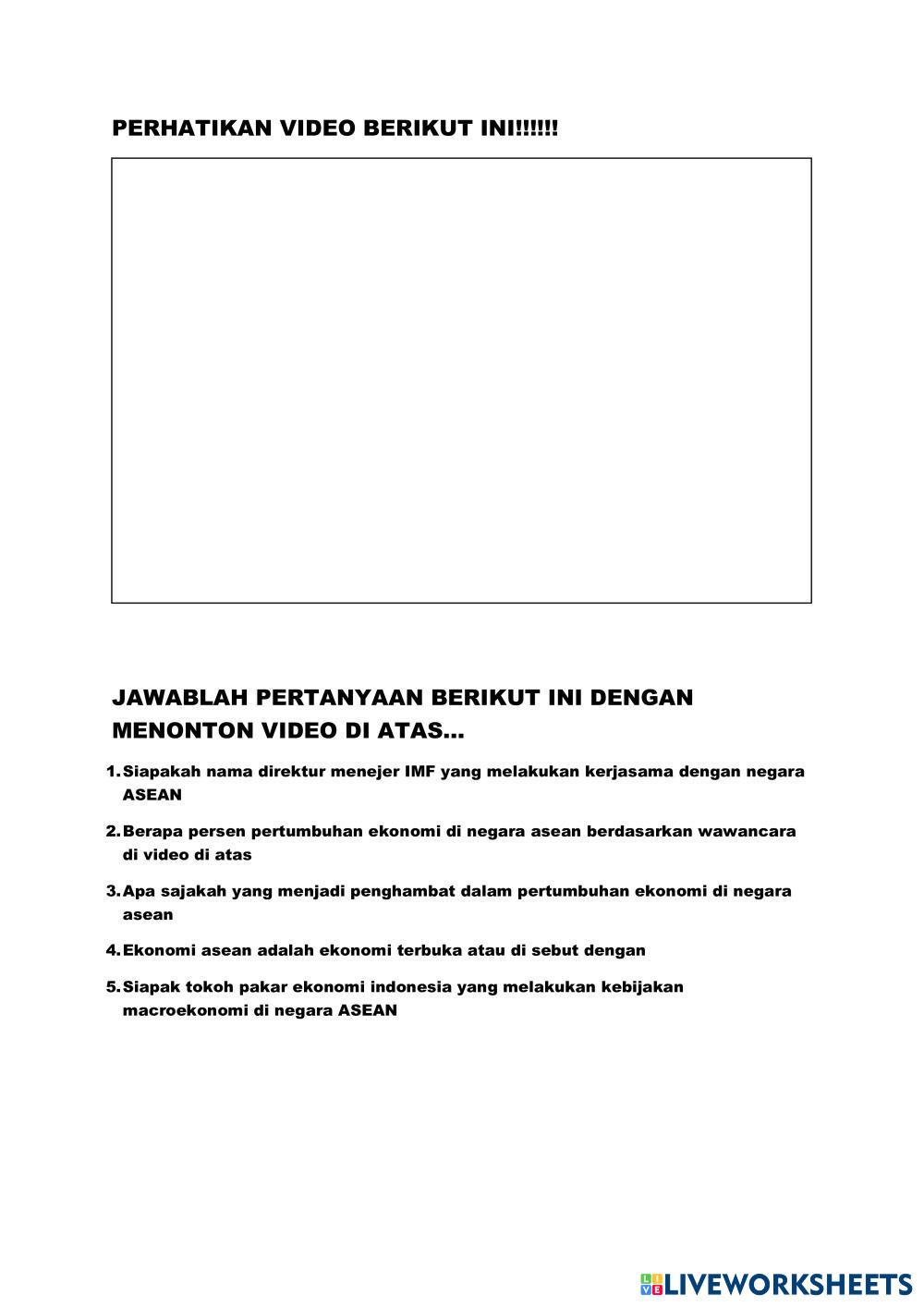 PERHATIKAN VIDEO BERIKUT INI!!!!!!

JAWABLAH PERTANYAAN BERIKUT INI DENGAN MENONTON VIDEO DI ATAS...

1. Siapakah nama direktur menejer IMF yang melakukan kerjasama dengan negara ASEAN

2. Berapa persen pertumbuhan ekonomi di negara asean berdasarkan wawancara di video di atas

3. Apa sajakah yang menjadi penghambat dalam pertumbuhan ekonomi di negara asean

4. Ekonomi asean adalah ekonomi terbuka atau di sebut dengan

5. Siapak tokoh pakar ekonomi indonesia yang melakukan kebijakan macroekonomi di negara ASEAN

LIVEWORKSHEETS